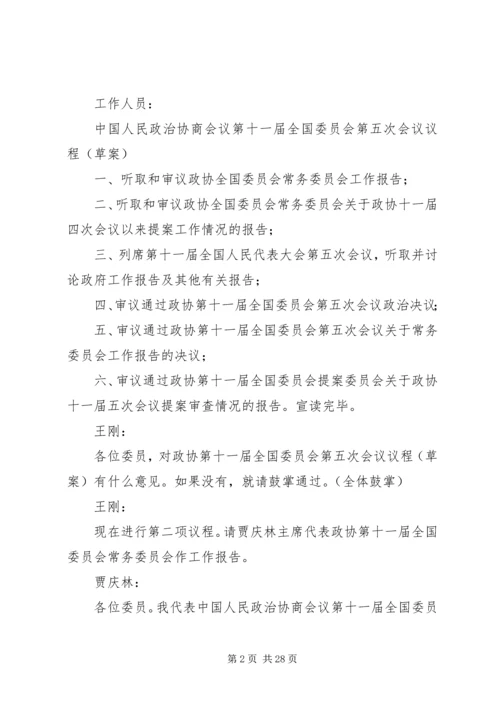 工作人员：

中国人民政治协商会议第十一届全国委员会第五次会议议程（草案）

一、听取和审议政协全国委员会常务委员会工作报告；

二、听取和审议政协全国委员会常务委员会关于政协十一届四次会议以来提案工作情况的报告；

三、列席第十一届全国人民代表大会第五次会议，听取并讨论政府工作报告及其他有关报告；

四、审议通过政协第十一届全国委员会第五次会议政治决议；

五、审议通过政协第十一届全国委员会第五次会议关于常务委员会工作报告的决议；

六、审议通过政协第十一届全国委员会提案委员会关于政协十一届五次会议提案审查情况的报告。宣读完毕。

王刚：

各位委员，对政协第十一届全国委员会第五次会议议程（草案）有什么意见。如果没有，就请鼓掌通过。（全体鼓掌）

王刚：

现在进行第二项议程。请贾庆林主席代表政协第十一届全国委员会常务委员会作工作报告。

贾庆林：

各位委员。我代表中国人民政治协商会议第十一届全国委员

第 2 页 共 28 页